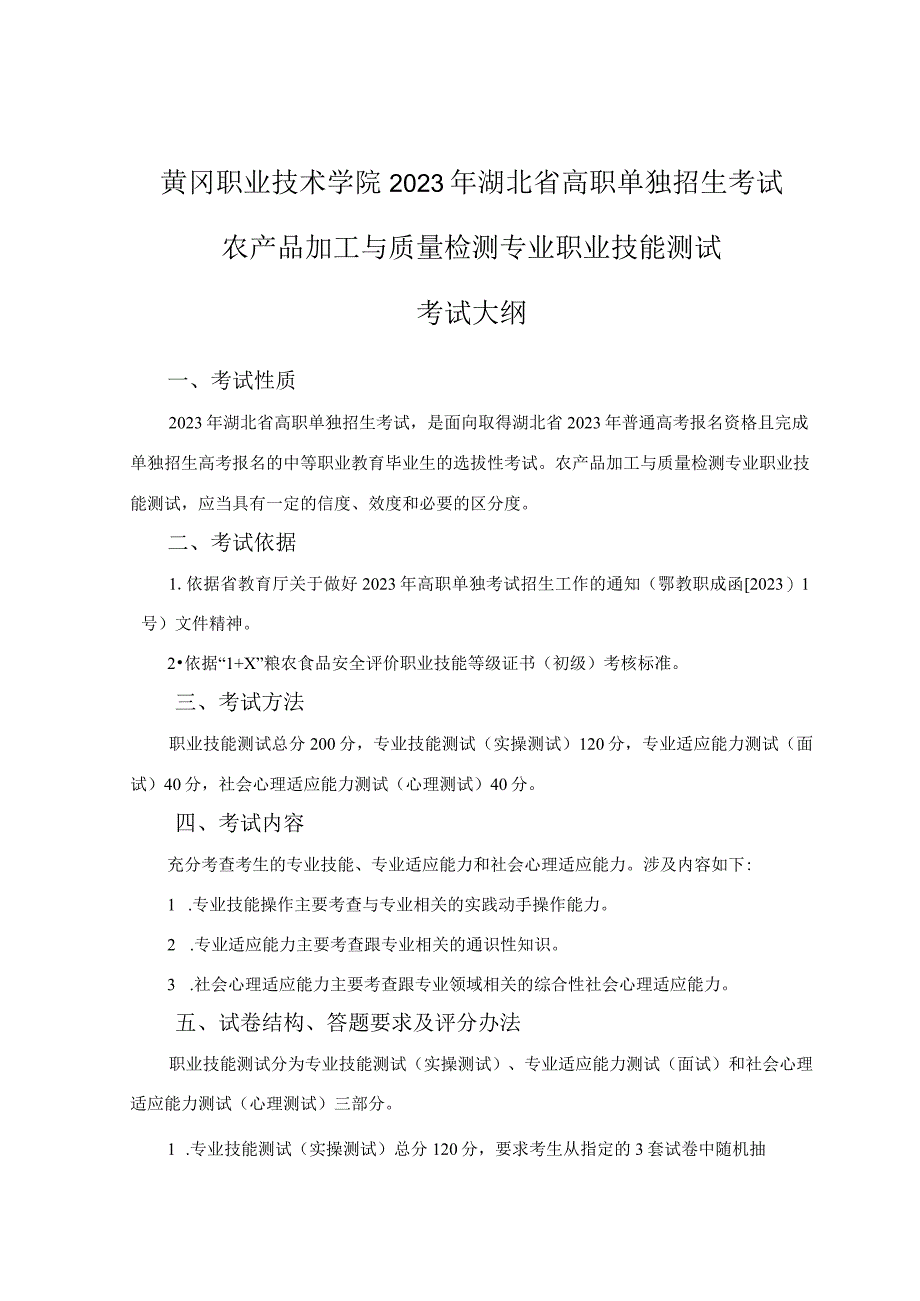 黄冈职业技术学院2023年湖北省高职单独招生考试

农产品加工与质量检测专业职业技能测试

考试大纲

一、考试性质

2023年湖北省高职单独招生考试，是面向取得湖北省2023年普通高考报名资格且完成单独招生高考报名的中等职业教育毕业生的选拔性考试。农产品加工与质量检测专业职业技能测试，应当具有一定的信度、效度和必要的区分度。

二、考试依据

1.依据省教育厅关于做好2023年高职单独考试招生工作的通知（鄂教职成函[2023）1号）文件精神。

2•依据“1+X”粮农食品安全评价职业技能等级证书（初级）考核标准。

三、考试方法

职业技能测试总分200分，专业技能测试（实操测试）120分，专业适应能力测试（面试）40分，社会心理适应能力测试（心理测试）40分。

四、考试内容

充分考查考生的专业技能、专业适应能力和社会心理适应能力。涉及内容如下:

1 .专业技能操作主要考查与专业相关的实践动手操作能力。

2 .专业适应能力主要考查跟专业相关的通识性知识。

3 .社会心理适应能力主要考查跟专业领域相关的综合性社会心理适应能力。

五、试卷结构、答题要求及评分办法

职业技能测试分为专业技能测试（实操测试）、专业适应能力测试（面试）和社会心理适应能力测试（心理测试）三部分。

1 .专业技能测试（实操测试）总分120分，要求考生从指定的3套试卷中随机抽